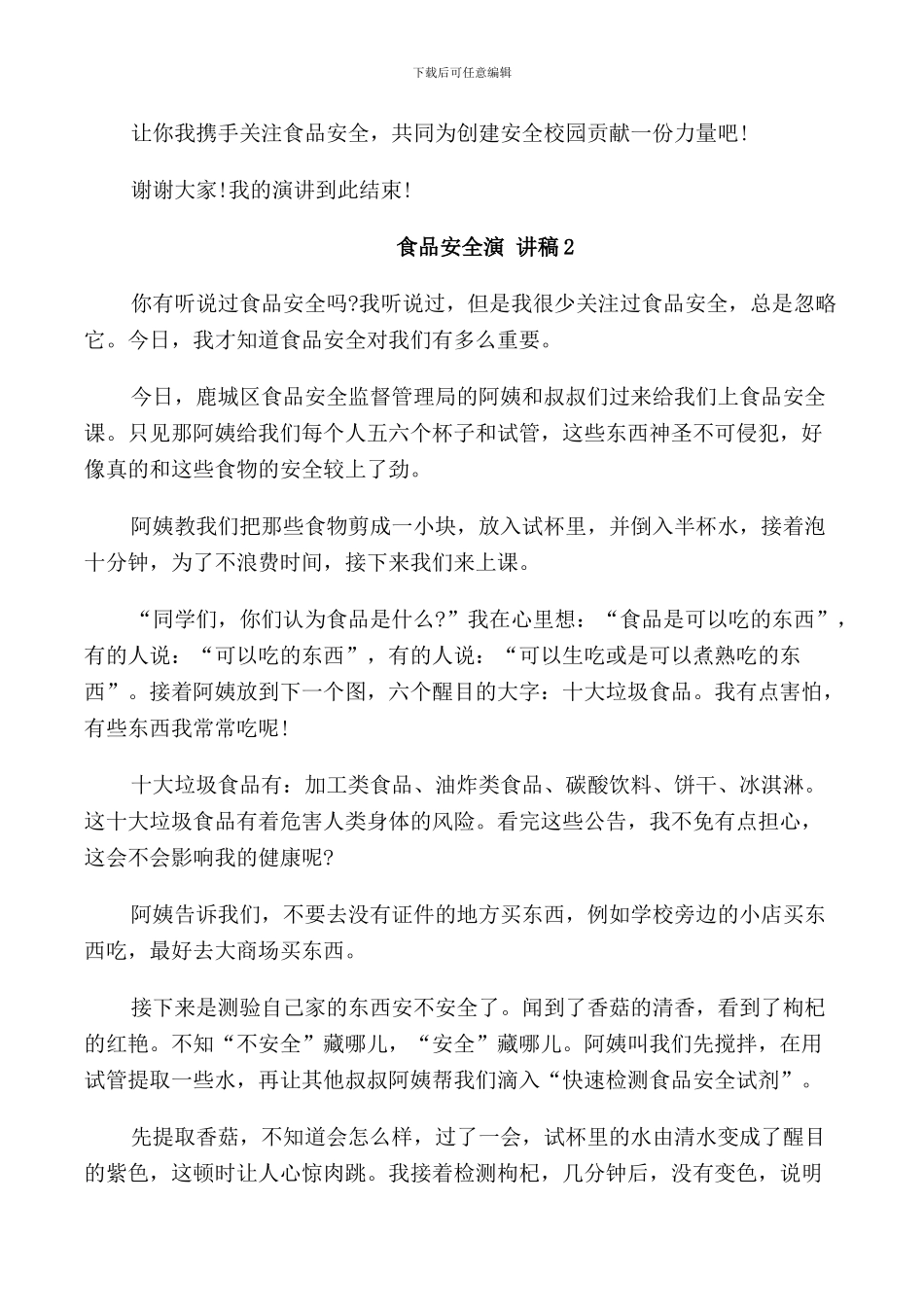 下载后可任意编辑

让你我携手关注食品安全，共同为创建安全校园贡献一份力量吧!

谢谢大家!我的演讲到此结束!

食品安全演 讲稿2

你有听说过食品安全吗?我听说过，但是我很少关注过食品安全，总是忽略它。今日，我才知道食品安全对我们有多么重要。

今日，鹿城区食品安全监督管理局的阿姨和叔叔们过来给我们上食品安全课。只见那阿姨给我们每个人五六个杯子和试管，这些东西神圣不可侵犯，好像真的和这些食物的安全较上了劲。

阿姨教我们把那些食物剪成一小块，放入试杯里，并倒入半杯水，接着泡十分钟，为了不浪费时间，接下来我们来上课。

“同学们，你们认为食品是什么?”我在心里想：“食品是可以吃的东西”，有的人说：“可以吃的东西”，有的人说：“可以生吃或是可以煮熟吃的东西”。接着阿姨放到下一个图，六个醒目的大字：十大垃圾食品。我有点害怕，有些东西我常常吃呢!

十大垃圾食品有：加工类食品、油炸类食品、碳酸饮料、饼干、冰淇淋。这十大垃圾食品有着危害人类身体的风险。看完这些公告，我不免有点担心，这会不会影响我的健康呢?

阿姨告诉我们，不要去没有证件的地方买东西，例如学校旁边的小店买东西吃，最好去大商场买东西。

接下来是测验自己家的东西安不安全了。闻到了香菇的清香，看到了枸杞的红艳。不知“不安全”藏哪儿，“安全”藏哪儿。阿姨叫我们先搅拌，在用试管提取一些水，再让其他叔叔阿姨帮我们滴入“快速检测食品安全试剂”。

先提取香菇，不知道会怎么样，过了一会，试杯里的水由清水变成了醒目的紫色，这顿时让人心惊肉跳。我接着检测枸杞，几分钟后，没有变色，说明